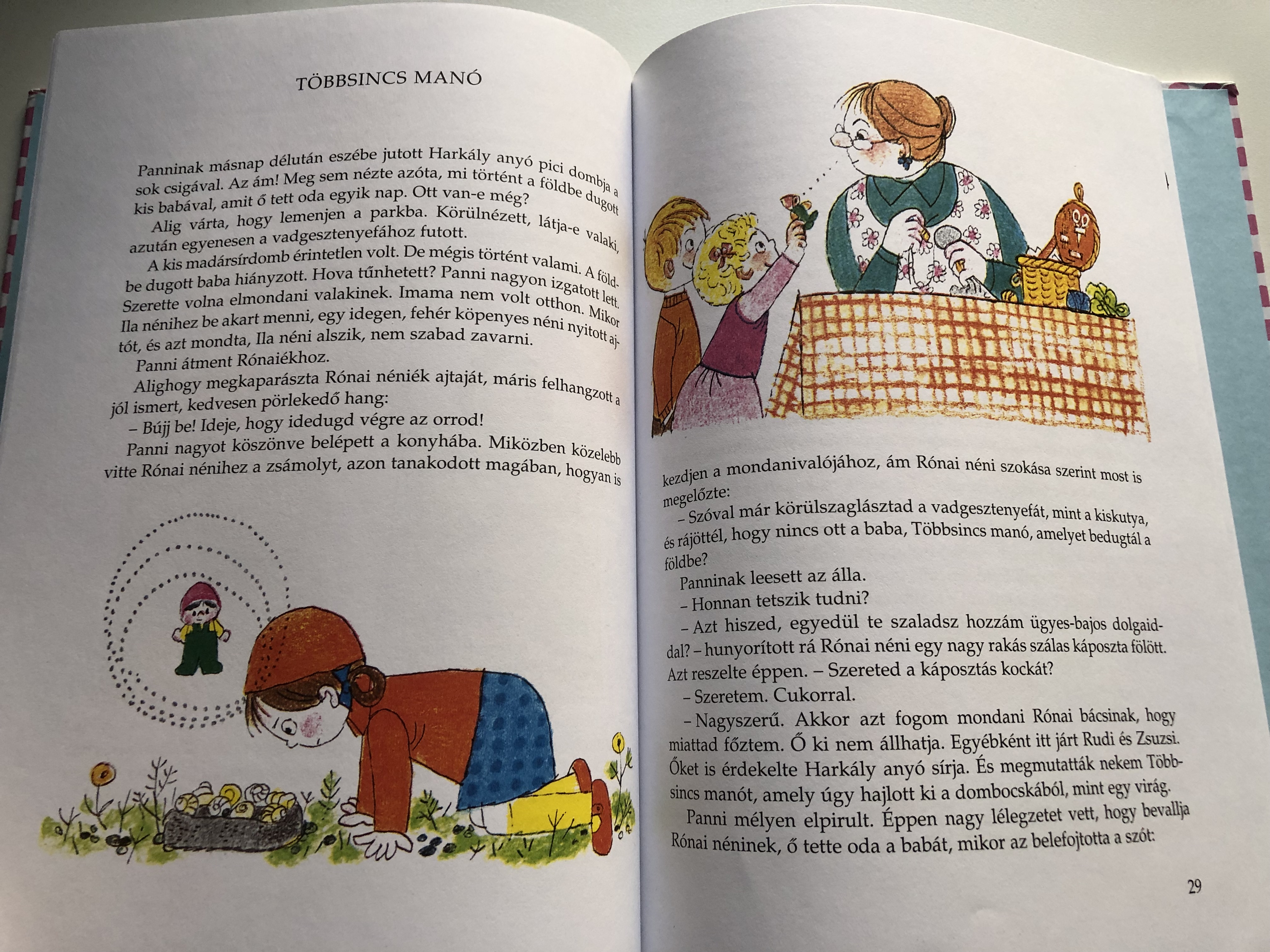 TÖBBSINCS MANÓ

Panninak másnap délután eszébe jutott Harkály anyó pici dombja a sok csigával. Az ám! Meg sem nézte azóta, mi történt a földbe dugott kis babával, amit ő tett oda egyik nap. Ott van-e még?

Alig várta, hogy lemenjen a parkba. Körülnézett, látja-e valaki, azután egyenesen a vadgesztenyefához futott.

A kis madársírdomb érintetlen volt. De mégis történt valami. A földbe dugott baba hiányzott. Hova tűnhetett? Panni nagyon izgatott lett. Szerette volna elmondani valakinek. Imama nem volt otthon. Mikor Ila nénihez be akart menni, egy idegen, fehér köpenyes néni nyitott ajtót, és azt mondta, Ila néni alszik, nem szabad zavarni.

Panni átment Rónaiékhoz.

Alighogy megkaparászta Rónai néniék ajtaját, máris felhangzott a jól ismert, kedvesen pörlekedő hang:

– Bújj be! Ideje, hogy idedugd végre az orrod!

Panni nagyot köszönve belépett a konyhába. Miközben közelebb vitte Rónai nénihez a zsámolyt, azon tanakodott magában, hogyan is kezdjen a mondanivalójához, ám Rónai néni szokása szerint most is megelőzte:

– Szóval már körülszaglásztad a vadgesztenyefát, mint a kiskutya, és rájöttél, hogy nincs ott a baba, Többsincs manó, amelyet bedugtál a földbe?

Panninak leesett az álla.

– Honnan tetszik tudni?

– Azt hiszed, egyedül te szaladsz hozzám ügyes-bajos dolgaiddal? – hunyorított rá Rónai néni egy nagy rakás szálas káposzta fölött. Azt reszelte éppen. – Szereted a káposztás kockát?

– Szeretem. Cukorral.

– Nagyszerű. Akkor azt fogom mondani Rónai bácsinak, hogy miattad főztem. Ő ki nem állhatja. Egyébként itt járt Rudi és Zsuzsi. Őket is érdekelte Harkály anyó sírja. És megmutatták nekem Többsincs manót, amely úgy hajlott ki a dombocskából, mint egy virág.

Panni mélyen elpirult. Éppen nagy lélegzetet vett, hogy bevallja Rónai néninek, ő tette oda a babát, mikor az belefojtotta a szót:

29